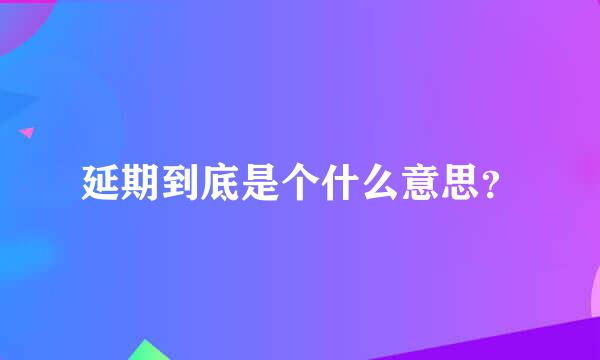 延期到底是个什么意思？